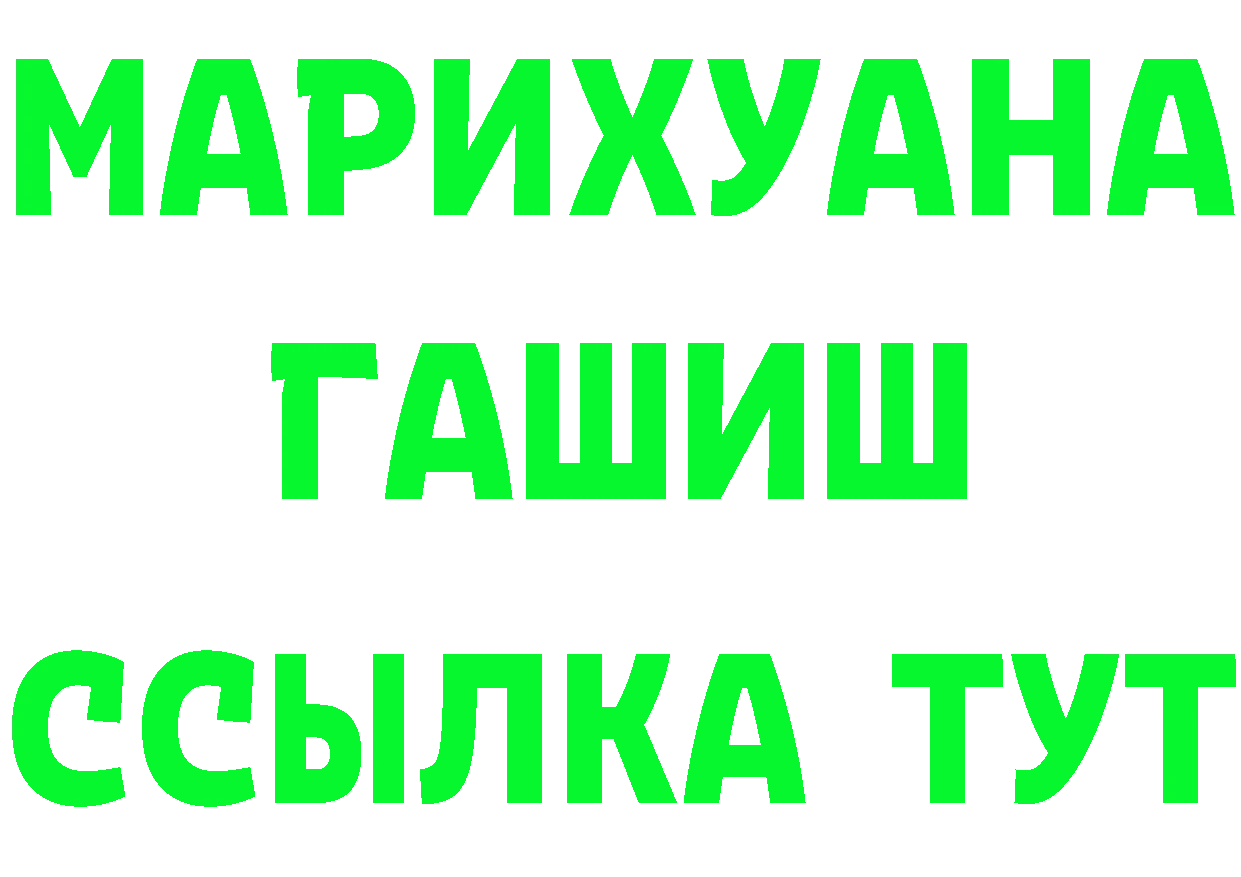 МАРИХУАНА
ГАШИШ
ССЫЛКА ТУТ